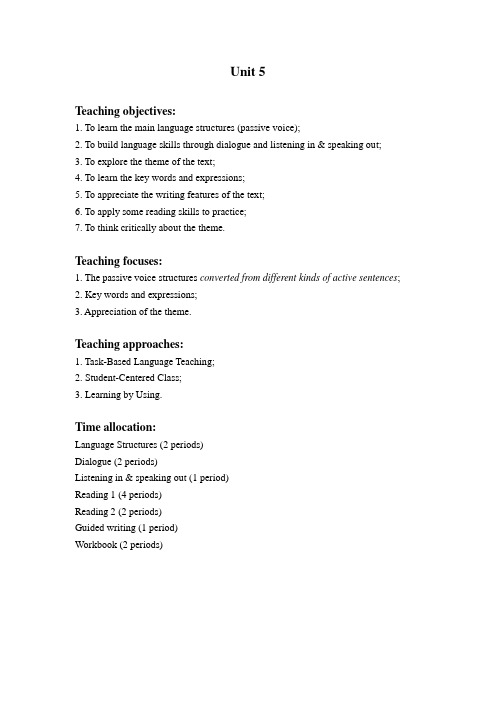 Unit 5

Teaching objectives:
1. To learn the main language structures (passive voice);
2. To build language skills through dialogue and listening in & speaking out;
3. To explore the theme of the text;
4. To learn the key words and expressions;
5. To appreciate the writing features of the text;
6. To apply some reading skills to practice;
7. To think critically about the theme.

Teaching focuses:
1. The passive voice structures converted from different kinds of active sentences;
2. Key words and expressions;
3. Appreciation of the theme.

Teaching approaches:
1. Task-Based Language Teaching;
2. Student-Centered Class;
3. Learning by Using.

Time allocation:
Language Structures (2 periods)
Dialogue (2 periods)
Listening in & speaking out (1 period)
Reading 1 (4 periods)
Reading 2 (2 periods)
Guided writing (1 period)
Workbook (2 periods)